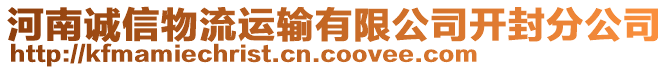 河南诚信物流运输有限公司开封分公司
http://kfmamiechrist.cn.coovee.com